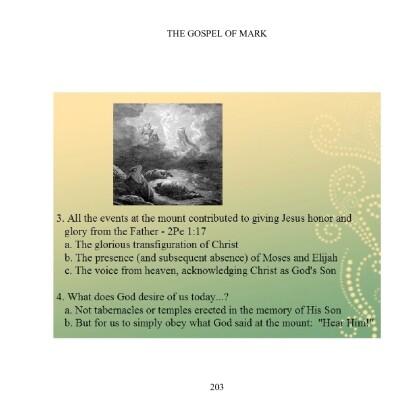 THE GOSPEL OF MARK

3. All the events at the mount contributed to giving Jesus honor and glory from the Father - 2Pe 1:17
a. The glorious transfiguration of Christ
b. The presence (and subsequent absence) of Moses and Elijah
c. The voice from heaven, acknowledging Christ as God's Son

4. What does God desire of us today...?
a. Not tabernacles or temples erected in the memory of His Son
b. But for us to simply obey what God said at the mount: "Hear Him!"

203